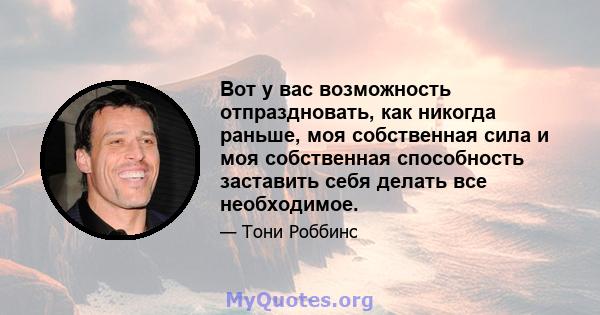 Вот у вас возможность отпраздновать, как никогда раньше, моя собственная сила и моя собственная способность заставить себя делать все необходимое.

— Тони Роббинс

MyQuotes.org